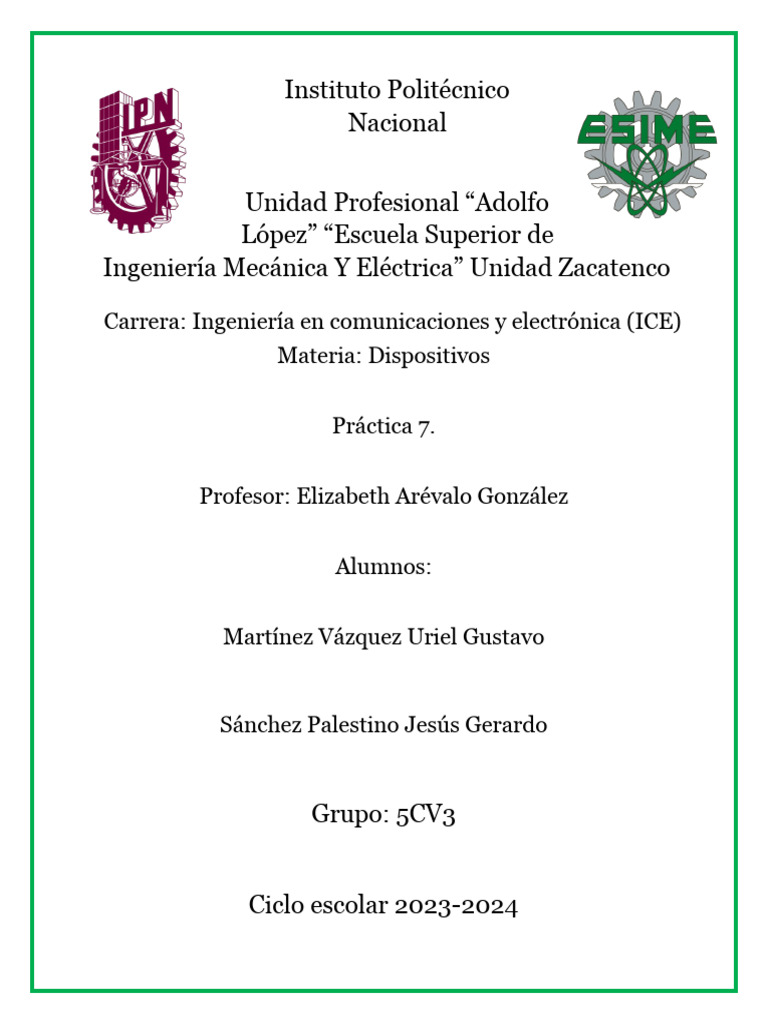 IPN

ESIME

Instituto Politécnico Nacional

Unidad Profesional “Adolfo López” “Escuela Superior de Ingeniería Mecánica Y Eléctrica” Unidad Zacatenco

Carrera: Ingeniería en comunicaciones y electrónica (ICE)
Materia: Dispositivos

Práctica 7.

Profesor: Elizabeth Arévalo González

Alumnos:

Martínez Vázquez Uriel Gustavo

Sánchez Palestino Jesús Gerardo

Grupo: 5CV3

Ciclo escolar 2023-2024